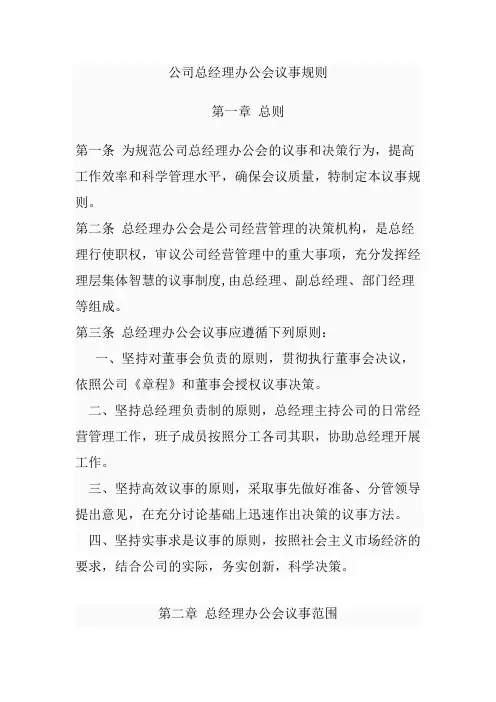 公司总经理办公会议事规则

第一章 总则

第一条 为规范公司总经理办公会的议事和决策行为，提高工作效率和科学管理水平，确保会议质量，特制定本议事规则。

第二条 总经理办公会是公司经营管理的决策机构，是总经理行使职权，审议公司经营管理中的重大事项，充分发挥经理层集体智慧的议事制度，由总经理、副总经理、部门经理等组成。

第三条 总经理办公会议事应遵循下列原则：

一、坚持对董事会负责的原则，贯彻执行董事会决议，依照公司《章程》和董事会授权议事决策。

二、坚持总经理负责制的原则，总经理主持公司的日常经营管理工作，班子成员按照分工各司其职，协助总经理开展工作。

三、坚持高效议事的原则，采取事先做好准备、分管领导提出意见，在充分讨论基础上迅速作出决策的议事方法。

四、坚持实事求是议事的原则，按照社会主义市场经济的要求，结合公司的实际，务实创新，科学决策。

第二章 总经理办公会议事范围